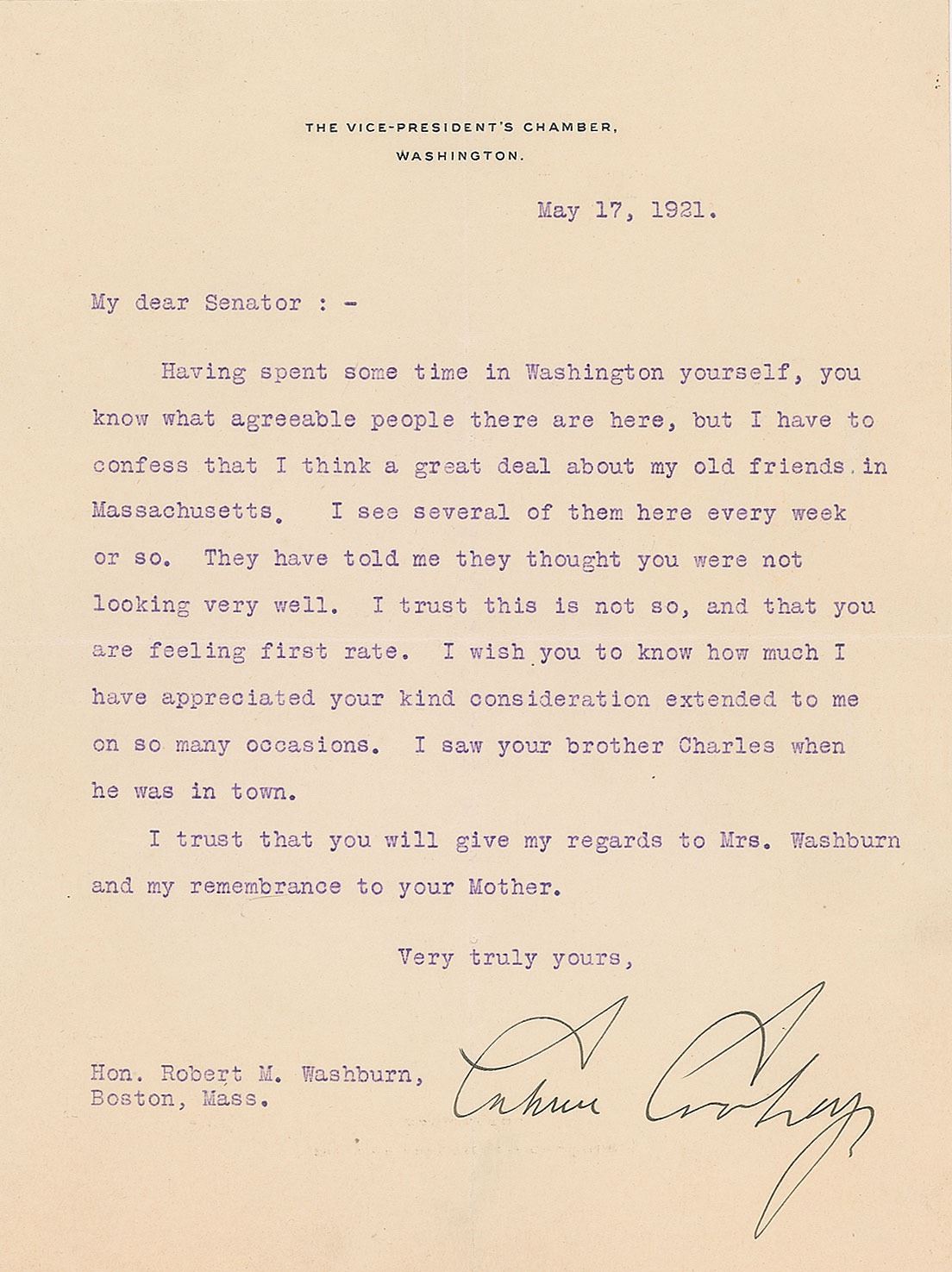 THE VICE-PRESIDENT'S CHAMBER,
WASHINGTON.

May 17, 1921.

My dear Senator : -

Having spent some time in Washington yourself, you know what agreeable people there are here, but I have to confess that I think a great deal about my old friends in Massachusetts. I see several of them here every week or so. They have told me they thought you were not looking very well. I trust this is not so, and that you are feeling first rate. I wish you to know how much I have appreciated your kind consideration extended to me on so many occasions. I saw your brother Charles when he was in town.

I trust that you will give my regards to Mrs. Washburn and my remembrance to your Mother.

Very truly yours,

Calvin Coolidge

Hon. Robert M. Washburn,
Boston, Mass.